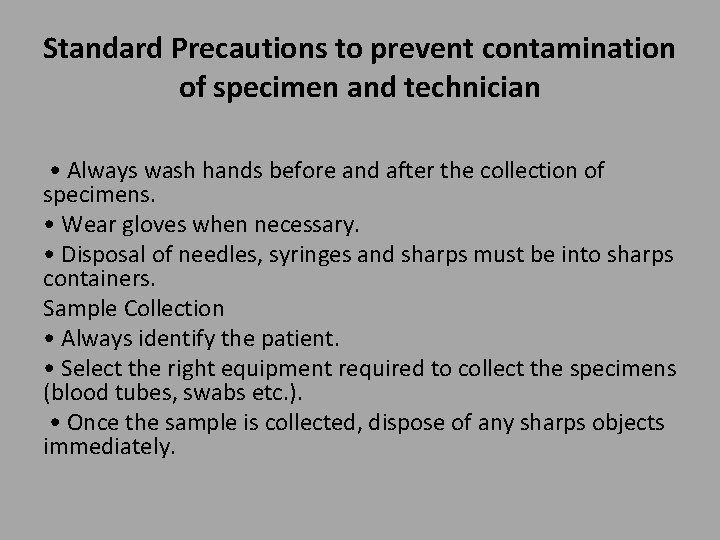 Standard Precautions to prevent contamination of specimen and technician

• Always wash hands before and after the collection of specimens.

• Wear gloves when necessary.

• Disposal of needles, syringes and sharps must be into sharps containers.

Sample Collection

• Always identify the patient.

• Select the right equipment required to collect the specimens (blood tubes, swabs etc.).

• Once the sample is collected, dispose of any sharps objects immediately.